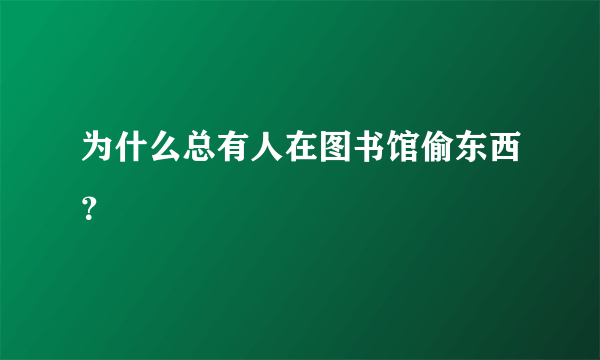 为什么总有人在图书馆偷东西？